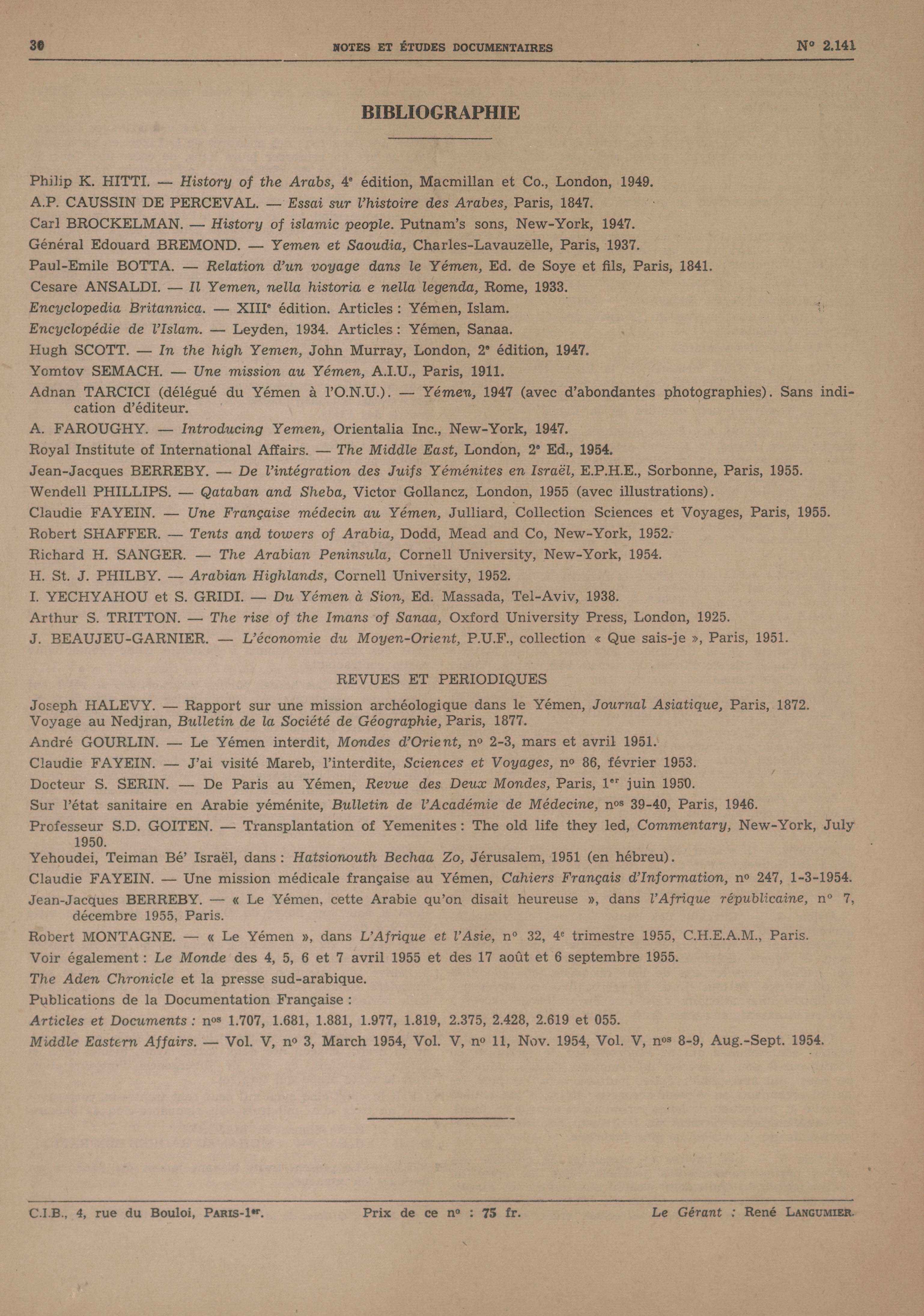 30 NOTES ET ÉTUDES DOCUMENTAIRES N° 2.141

BIBLIOGRAPHIE

Philip K. HITTI. — History of the Arabs, 4e édition, Macmillan et Co., London, 1949.

A.P. CAUSSIN DE PERCEVAL. — Essai sur l'histoire des Arabes, Paris, 1847.

Carl BROCKELMAN. — History of islamic people. Putnam's sons, New-York, 1947.

Général Edouard BREMOND. — Yemen et Saoudia, Charles-Lavauzelle, Paris, 1937.

Paul-Emile BOTTA. — Relation d'un voyage dans le Yémen, Ed. de Soye et fils, Paris, 1841.

Cesare ANSALDI. — Il Yemen, nella historia e nella legenda, Rome, 1933.

Encyclopedia Britannica. — XIIIe édition. Articles : Yémen, Islam.

Encyclopédie de l'Islam. — Leyden, 1934. Articles : Yémen, Sanaa.

Hugh SCOTT. — In the high Yemen, John Murray, London, 2e édition, 1947.

Yomtov SEMACH. — Une mission au Yémen, A.I.U., Paris, 1911.

Adnan TARCICI (délégué du Yémen à l'O.N.U.). — Yémen, 1947 (avec d'abondantes photographies). Sans indication d'éditeur.

A. FAROUGHY. — Introducing Yemen, Orientalia Inc., New-York, 1947.

Royal Institute of International Affairs. — The Middle East, London, 2e Ed., 1954.

Jean-Jacques BERREBY. — De l'intégration des Juifs Yéménites en Israël, E.P.H.E., Sorbonne, Paris, 1955.

Wendell PHILLIPS. — Qataban and Sheba, Victor Gollancz, London, 1955 (avec illustrations).

Claudie FAYEIN. — Une Française médecin au Yémen, Julliard, Collection Sciences et Voyages, Paris, 1955.

Robert SHAFFER. — Tents and towers of Arabia, Dodd, Mead and Co, New-York, 1952.

Richard H. SANGER. — The Arabian Peninsula, Cornell University, New-York, 1954.

H. St. J. PHILBY. — Arabian Highlands, Cornell University, 1952.

I. YECHYAHOU et S. GRIDI. — Du Yémen à Sion, Ed. Massada, Tel-Aviv, 1938.

Arthur S. TRITTON. — The rise of the Imans of Sanaa, Oxford University Press, London, 1925.

J. BEAUJEU-GARNIER. — L'économie du Moyen-Orient, P.U.F., collection « Que sais-je », Paris, 1951.

REVUES ET PERIODIQUES

Joseph HALEVY. — Rapport sur une mission archéologique dans le Yémen, Journal Asiatique, Paris, 1872. Voyage au Nedjran, Bulletin de la Société de Géographie, Paris, 1877.

André GOURLIN. — Le Yémen interdit, Mondes d'Orient, no 2-3, mars et avril 1951.

Claudie FAYEIN. — J'ai visité Mareb, l'interdite, Sciences et Voyages, no 86, février 1953.

Docteur S. SERIN. — De Paris au Yémen, Revue des Deux Mondes, Paris, 1er juin 1950.

Sur l'état sanitaire en Arabie yéménite, Bulletin de l'Académie de Médecine, nos 39-40, Paris, 1946.

Professeur S.D. GOITEN. — Transplantation of Yemenites : The old life they led, Commentary, New-York, July 1950.

Yehoudei, Teiman Bé' Israël, dans : Hatsionouth Bechaa Zo, Jérusalem, 1951 (en hébreu).

Claudie FAYEIN. — Une mission médicale française au Yémen, Cahiers Français d'Information, no 247, 1-3-1954.

Jean-Jacques BERREBY. — « Le Yémen, cette Arabie qu'on disait heureuse », dans l'Afrique républicaine, n° 7, décembre 1955, Paris.

Robert MONTAGNE. — « Le Yémen », dans L'Afrique et l'Asie, n° 32, 4e trimestre 1955, C.H.E.A.M., Paris.

Voir également : Le Monde des 4, 5, 6 et 7 avril 1955 et des 17 août et 6 septembre 1955.

The Aden Chronicle et la presse sud-arabique.

Publications de la Documentation Française :

Articles et Documents : nos 1.707, 1.681, 1.881, 1.977, 1.819, 2.375, 2.428, 2.619 et 055.

Middle Eastern Affairs. — Vol. V, no 3, March 1954, Vol. V, no 11, Nov. 1954, Vol. V, nos 8-9, Aug.-Sept. 1954.

C.I.B., 4, rue du Bouloi, PARIS-1er. Prix de ce no : 75 fr. Le Gérant : René LANGUMIER.